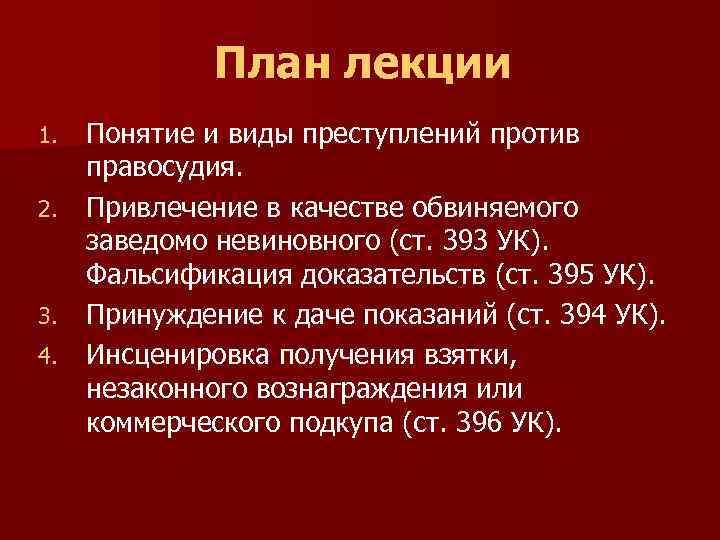 План лекции

1. Понятие и виды преступлений против правосудия.
2. Привлечение в качестве обвиняемого заведомо невиновного (ст. 393 УК). Фальсификация доказательств (ст. 395 УК).
3. Принуждение к даче показаний (ст. 394 УК).
4. Инсценировка получения взятки, незаконного вознаграждения или коммерческого подкупа (ст. 396 УК).